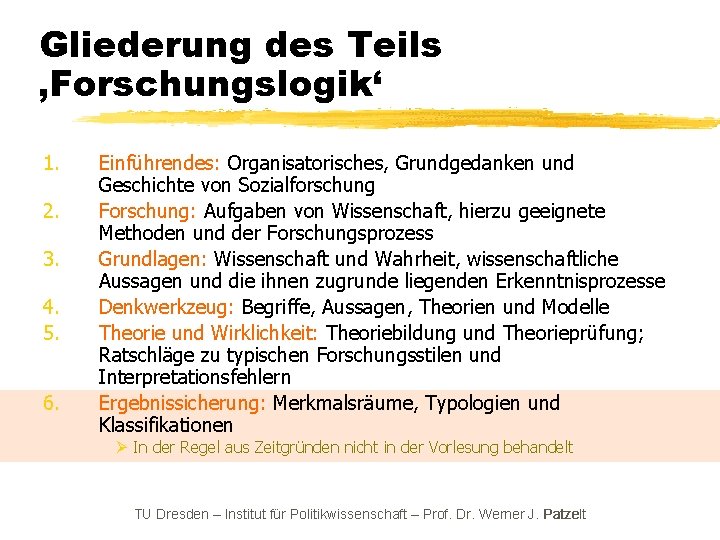 Gliederung des Teils ‚Forschungslogik‘

1. Einführendes: Organisatorisches, Grundgedanken und Geschichte von Sozialforschung
2. Forschung: Aufgaben von Wissenschaft, hierzu geeignete Methoden und der Forschungsprozess
3. Grundlagen: Wissenschaft und Wahrheit, wissenschaftliche Aussagen und die ihnen zugrunde liegenden Erkenntnisprozesse
4. Denkwerkzeug: Begriffe, Aussagen, Theorien und Modelle
5. Theorie und Wirklichkeit: Theoriebildung und Theorieprüfung; Ratschläge zu typischen Forschungsstilen und Interpretationsfehlern
6. Ergebnissicherung: Merkmalsräume, Typologien und Klassifikationen
   ➢ In der Regel aus Zeitgründen nicht in der Vorlesung behandelt

TU Dresden – Institut für Politikwissenschaft – Prof. Dr. Werner J. Patzelt